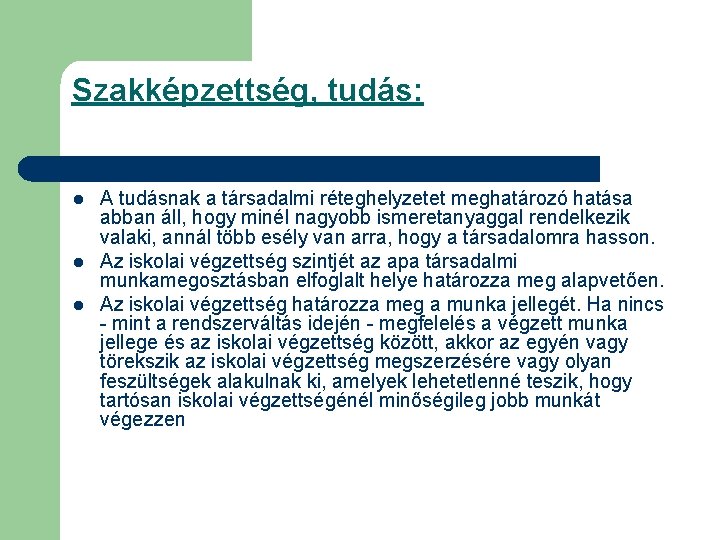 Szakképzettség, tudás:

- A tudásnak a társadalmi réteghelyzetet meghatározó hatása abban áll, hogy minél nagyobb ismeretanyaggal rendelkezik valaki, annál több esély van arra, hogy a társadalomra hasson.
- Az iskolai végzettség szintjét az apa társadalmi munkamegosztásban elfoglalt helye határozza meg alapvetően.
- Az iskolai végzettség határozza meg a munka jellegét. Ha nincs - mint a rendszerváltás idején - megfelelés a végzett munka jellege és az iskolai végzettség között, akkor az egyén vagy törekszik az iskolai végzettség megszerzésére vagy olyan feszültségek alakulnak ki, amelyek lehetetlenné teszik, hogy tartósan iskolai végzettségénél minőségileg jobb munkát végezzen